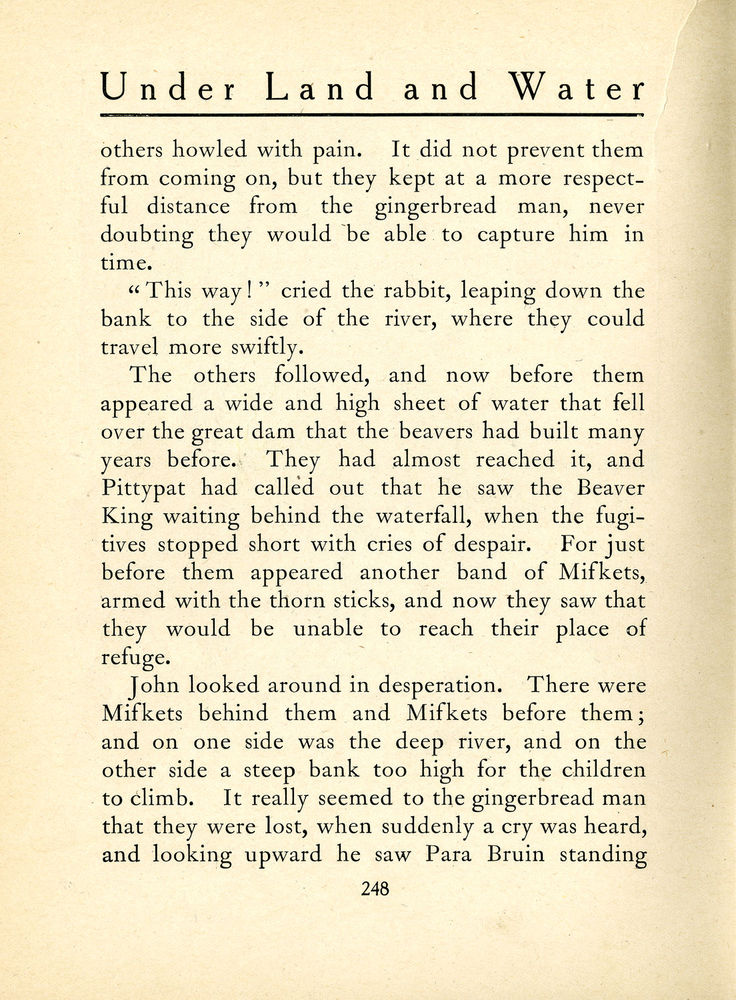 Under Land and Water

others howled with pain. It did not prevent them from coming on, but they kept at a more respectful distance from the gingerbread man, never doubting they would be able to capture him in time.

"This way!" cried the rabbit, leaping down the bank to the side of the river, where they could travel more swiftly.

The others followed, and now before them appeared a wide and high sheet of water that fell over the great dam that the beavers had built many years before. They had almost reached it, and Pittypat had called out that he saw the Beaver King waiting behind the waterfall, when the fugitives stopped short with cries of despair. For just before them appeared another band of Mifkets, armed with the thorn sticks, and now they saw that they would be unable to reach their place of refuge.

John looked around in desperation. There were Mifkets behind them and Mifkets before them; and on one side was the deep river, and on the other side a steep bank too high for the children to climb. It really seemed to the gingerbread man that they were lost, when suddenly a cry was heard, and looking upward he saw Para Bruin standing

248